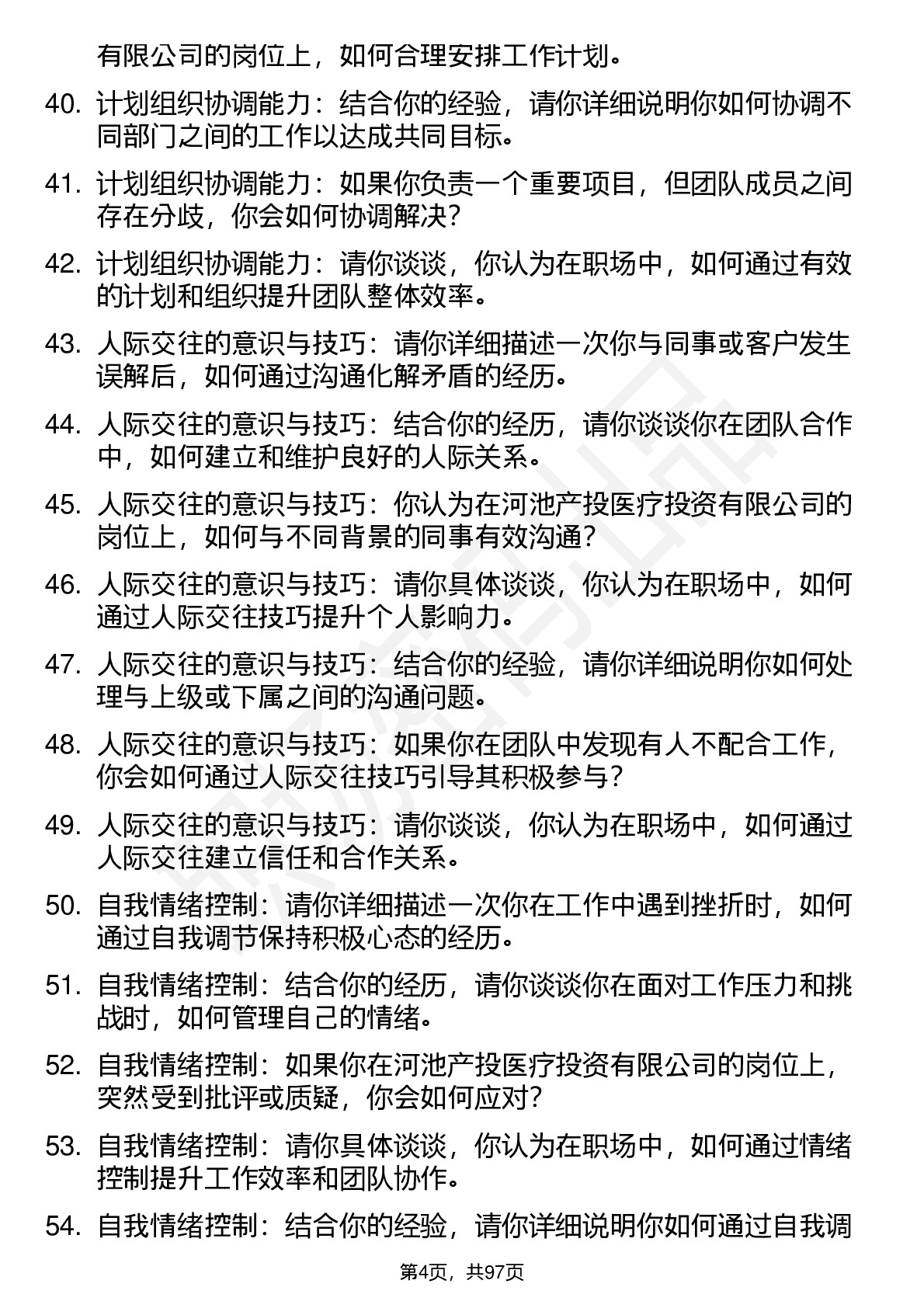 有限公司的岗位上，如何合理安排工作计划。

40. 计划组织协调能力：结合你的经验，请你详细说明你如何协调不同部门之间的工作以达成共同目标。

41. 计划组织协调能力：如果你负责一个重要项目，但团队成员之间存在分歧，你会如何协调解决？

42. 计划组织协调能力：请你谈谈，你认为在职场中，如何通过有效的计划和组织提升团队整体效率。

43. 人际交往的意识与技巧：请你详细描述一次你与同事或客户发生误解后，如何通过沟通化解矛盾的经历。

44. 人际交往的意识与技巧：结合你的经历，请你谈谈你在团队合作中，如何建立和维护良好的人际关系。

45. 人际交往的意识与技巧：你认为在河池产投医疗投资有限公司的岗位上，如何与不同背景的同事有效沟通？

46. 人际交往的意识与技巧：请你具体谈谈，你认为在职场中，如何通过人际交往技巧提升个人影响力。

47. 人际交往的意识与技巧：结合你的经验，请你详细说明你如何处理与上级或下属之间的沟通问题。

48. 人际交往的意识与技巧：如果你在团队中发现有人不配合工作，你会如何通过人际交往技巧引导其积极参与？

49. 人际交往的意识与技巧：请你谈谈，你认为在职场中，如何通过人际交往建立信任和合作关系。

50. 自我情绪控制：请你详细描述一次你在工作中遇到挫折时，如何通过自我调节保持积极心态的经历。

51. 自我情绪控制：结合你的经历，请你谈谈你在面对工作压力和挑战时，如何管理自己的情绪。

52. 自我情绪控制：如果你在河池产投医疗投资有限公司的岗位上，突然受到批评或质疑，你会如何应对？

53. 自我情绪控制：请你具体谈谈，你认为在职场中，如何通过情绪控制提升工作效率和团队协作。

54. 自我情绪控制：结合你的经验，请你详细说明你如何通过自我调

第4页，共97页